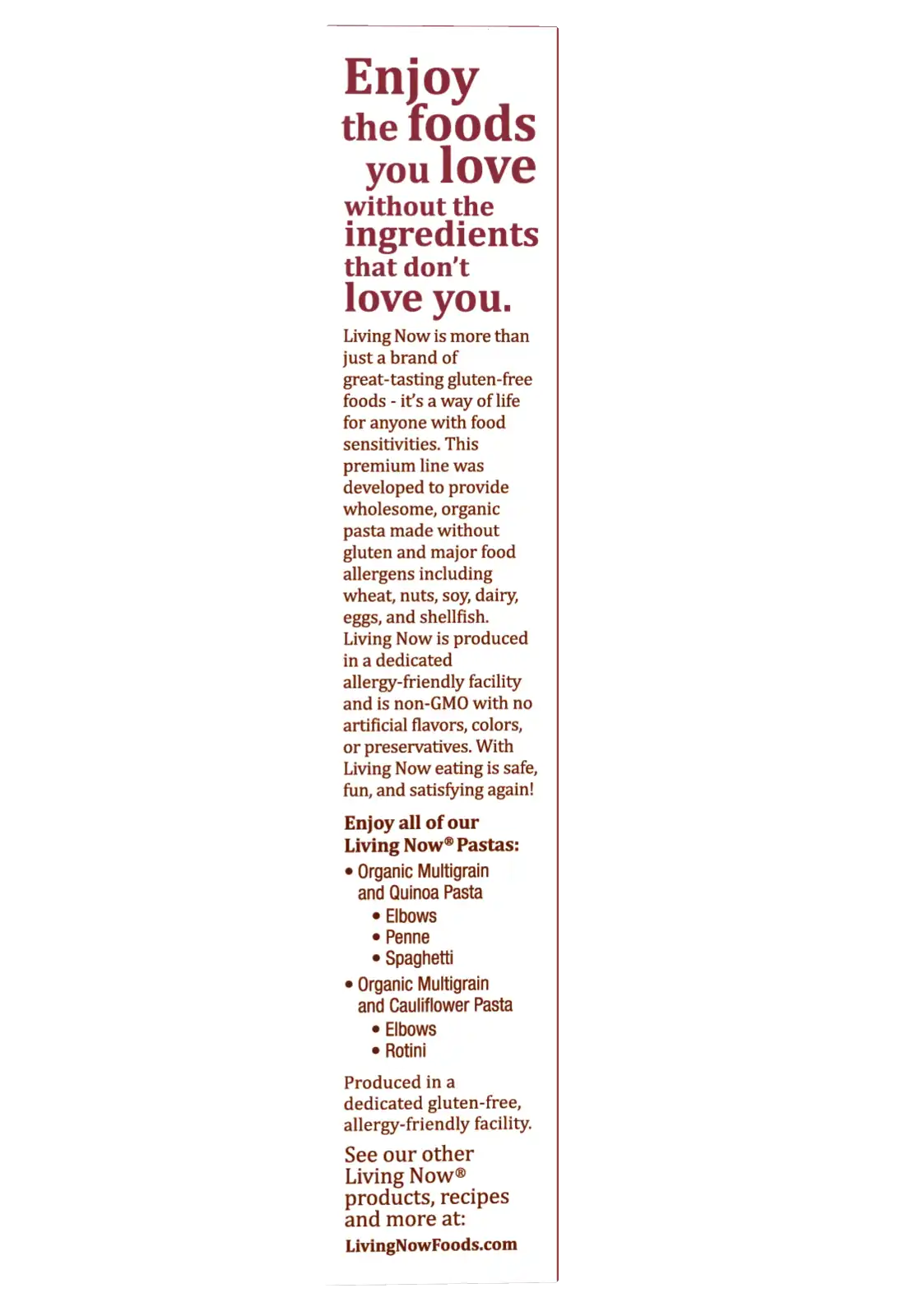 Enjoy the foods you love without the ingredients that don't love you.

Living Now is more than just a brand of great-tasting gluten-free foods - it's a way of life for anyone with food sensitivities. This premium line was developed to provide wholesome, organic pasta made without gluten and major food allergens including wheat, nuts, soy, dairy, eggs, and shellfish. Living Now is produced in a dedicated allergy-friendly facility and is non-GMO with no artificial flavors, colors, or preservatives. With Living Now eating is safe, fun, and satisfying again!

Enjoy all of our Living Now® Pastas:

• Organic Multigrain and Quinoa Pasta
• Elbows
• Penne
• Spaghetti
• Organic Multigrain and Cauliflower Pasta
• Elbows
• Rotini

Produced in a dedicated gluten-free, allergy-friendly facility.

See our other Living Now® products, recipes and more at:

LivingNowFoods.com